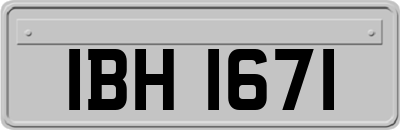 IBH 1671